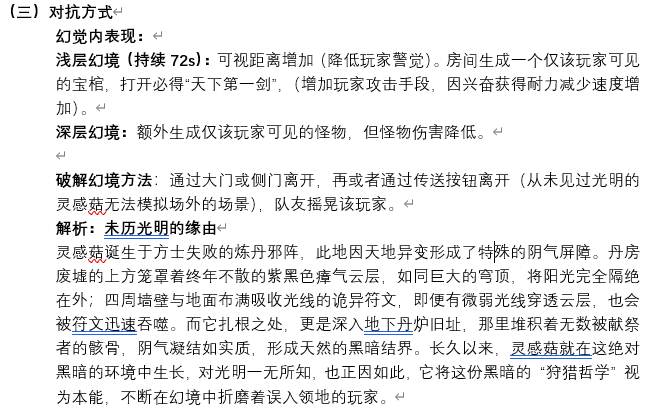 （三）对抗方式

幻觉内表现：

浅层幻境（持续 72s）：可视距离增加（降低玩家警觉）。房间生成一个仅该玩家可见的宝棺，打开必得“天下第一剑”，（增加玩家攻击手段，因兴奋获得耐力减少速度增加）。

深层幻境：额外生成仅该玩家可见的怪物，但怪物伤害降低。

破解幻境方法：通过大门或侧门离开，再或者通过传送按钮离开（从未见过光明的灵感菇无法模拟场外的场景），队友摇晃该玩家。

解析：未历光明的缘由

灵感菇诞生于方士失败的炼丹邪阵，此地因天地异变形成了特殊的阴气屏障。丹房废墟的上方笼罩着终年不散的紫黑色瘴气云层，如同巨大的穹顶，将阳光完全隔绝在外；四周墙壁与地面布满吸收光线的诡异符文，即便有微弱光线穿透云层，也会被符文迅速吞噬。而它扎根之处，更是深入地下丹炉旧址，那里堆积着无数被献祭者的骸骨，阴气凝结如实质，形成天然的黑暗结界。长久以来，灵感菇就在这绝对黑暗的环境中生长，对光明一无所知，也正因如此，它将这份黑暗的“狩猎哲学”视为本能，不断在幻境中折磨着误入领地的玩家。